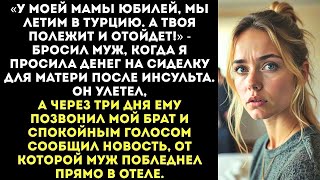 «У МОЕЙ МАМЫ ЮБИЛЕЙ, МЫ ЛЕТИМ В ТУРЦИЮ. А ТВОЯ ПОЛЕЖИТ И ОТОЙДЕТ!» - БРОСИЛ МУЖ, КОГДА Я ПРОСИЛА ДЕНЕГ НА СИДЕЛКУ ДЛЯ МАТЕРИ ПОСЛЕ ИНСУЛЬТА. ОН УЛЕТЕЛ, А ЧЕРЕЗ ТРИ ДНЯ ЕМУ ПОЗВОНИЛ МОЙ БРАТ И СПОКОЙНЫМ ГОЛОСОМ СООБЩИЛ НОВОСТЬ, ОТ КОТОРОЙ МУЖ ПОБЛЕДНЕЛ ПРЯМО В ОТЕЛЕ.